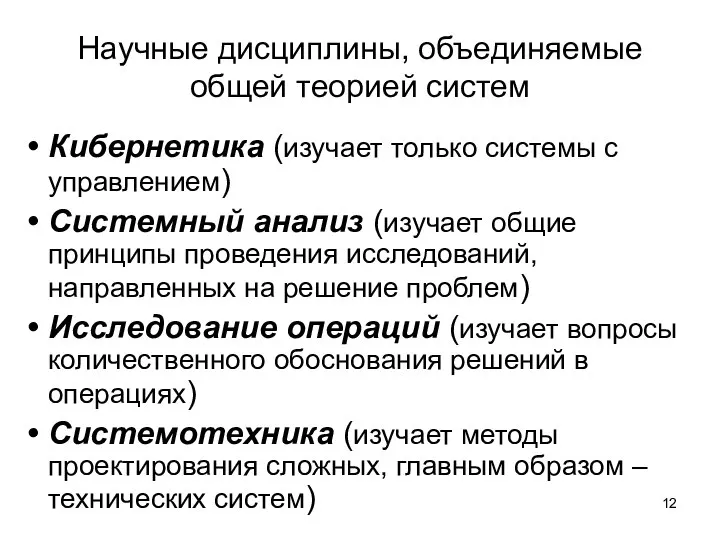 Научные дисциплины, объединяемые общей теорией систем

• Кибернетика (изучает только системы с управлением)
• Системный анализ (изучает общие принципы проведения исследований, направленных на решение проблем)
• Исследование операций (изучает вопросы количественного обоснования решений в операциях)
• Системотехника (изучает методы проектирования сложных, главным образом – технических систем)

12